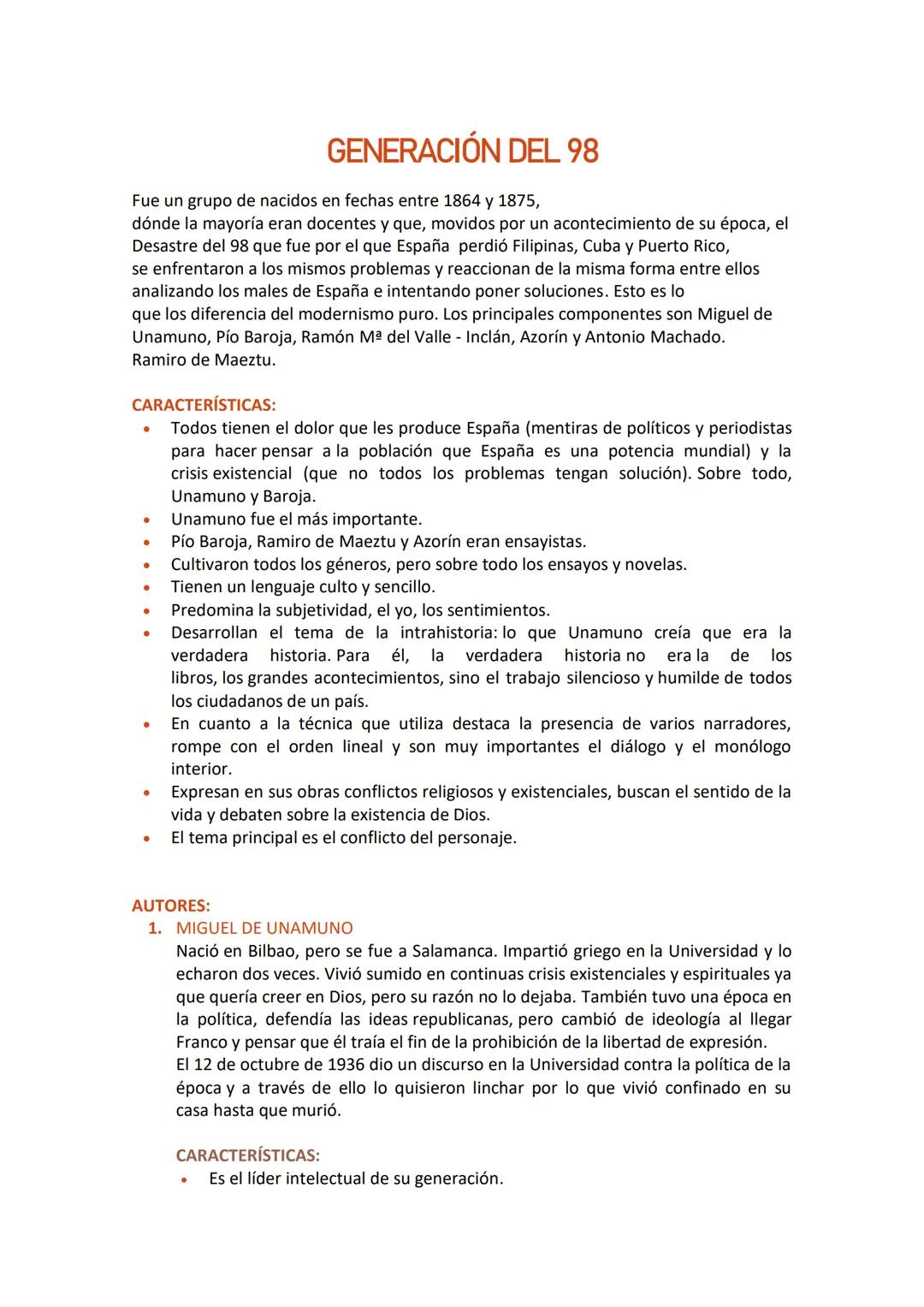 GENERACIÓN DEL 98

Fue un grupo de nacidos en fechas entre 1864 y 1875, dónde la mayoría eran docentes y que, movidos por un acontecimiento de su época, el Desastre del 98 que fue por el que España perdió Filipinas, Cuba y Puerto Rico, se enfrentaron a los mismos problemas y reaccionan de la misma forma entre ellos analizando los males de España e intentando poner soluciones. Esto es lo que los diferencia del modernismo puro. Los principales componentes son Miguel de Unamuno, Pío Baroja, Ramón Mª del Valle - Inclán, Azorín y Antonio Machado. Ramiro de Maeztu.

CARACTERÍSTICAS:
• Todos tienen el dolor que les produce España (mentiras de políticos y periodistas para hacer pensar a la población que España es una potencia mundial) y la crisis existencial (que no todos los problemas tengan solución). Sobre todo, Unamuno y Baroja.
• Unamuno fue el más importante.
• Pío Baroja, Ramiro de Maeztu y Azorín eran ensayistas.
• Cultivaron todos los géneros, pero sobre todo los ensayos y novelas.
• Tienen un lenguaje culto y sencillo.
• Predomina la subjetividad, el yo, los sentimientos.
• Desarrollan el tema de la intrahistoria: lo que Unamuno creía que era la verdadera historia. Para él, la verdadera historia no era la de los libros, los grandes acontecimientos, sino el trabajo silencioso y humilde de todos los ciudadanos de un país.
• En cuanto a la técnica que utiliza destaca la presencia de varios narradores, rompe con el orden lineal y son muy importantes el diálogo y el monólogo interior.
• Expresan en sus obras conflictos religiosos y existenciales, buscan el sentido de la vida y debaten sobre la existencia de Dios.
• El tema principal es el conflicto del personaje.

AUTORES:
1. MIGUEL DE UNAMUNO
Nació en Bilbao, pero se fue a Salamanca. Impartió griego en la Universidad y lo echaron dos veces. Vivió sumido en continuas crisis existenciales y espirituales ya que quería creer en Dios, pero su razón no lo dejaba. También tuvo una época en la política, defendía las ideas republicanas, pero cambió de ideología al llegar Franco y pensar que él traía el fin de la prohibición de la libertad de expresión.
El 12 de octubre de 1936 dio un discurso en la Universidad contra la política de la época y a través de ello lo quisieron linchar por lo que vivió confinado en su casa hasta que murió.

CARACTERÍSTICAS:
• Es el líder intelectual de su generación.